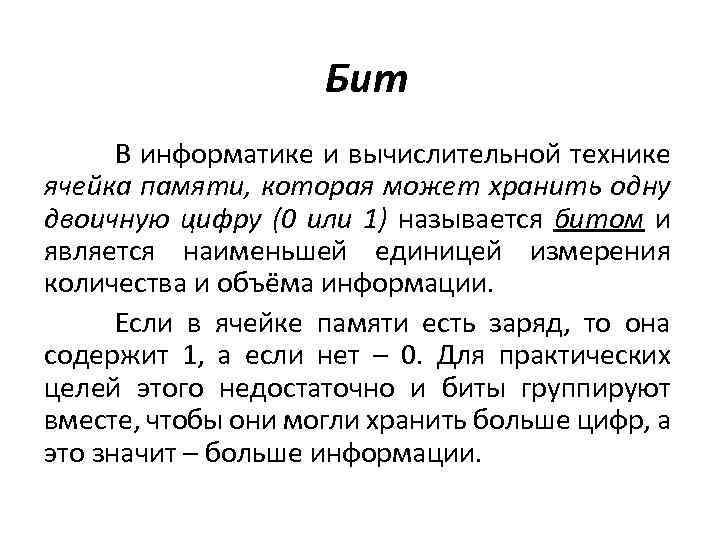 Бит

В информатике и вычислительной технике ячейка памяти, которая может хранить одну двоичную цифру (0 или 1) называется битом и является наименьшей единицей измерения количества и объёма информации.

Если в ячейке памяти есть заряд, то она содержит 1, а если нет – 0. Для практических целей этого недостаточно и биты группируют вместе, чтобы они могли хранить больше цифр, а это значит – больше информации.